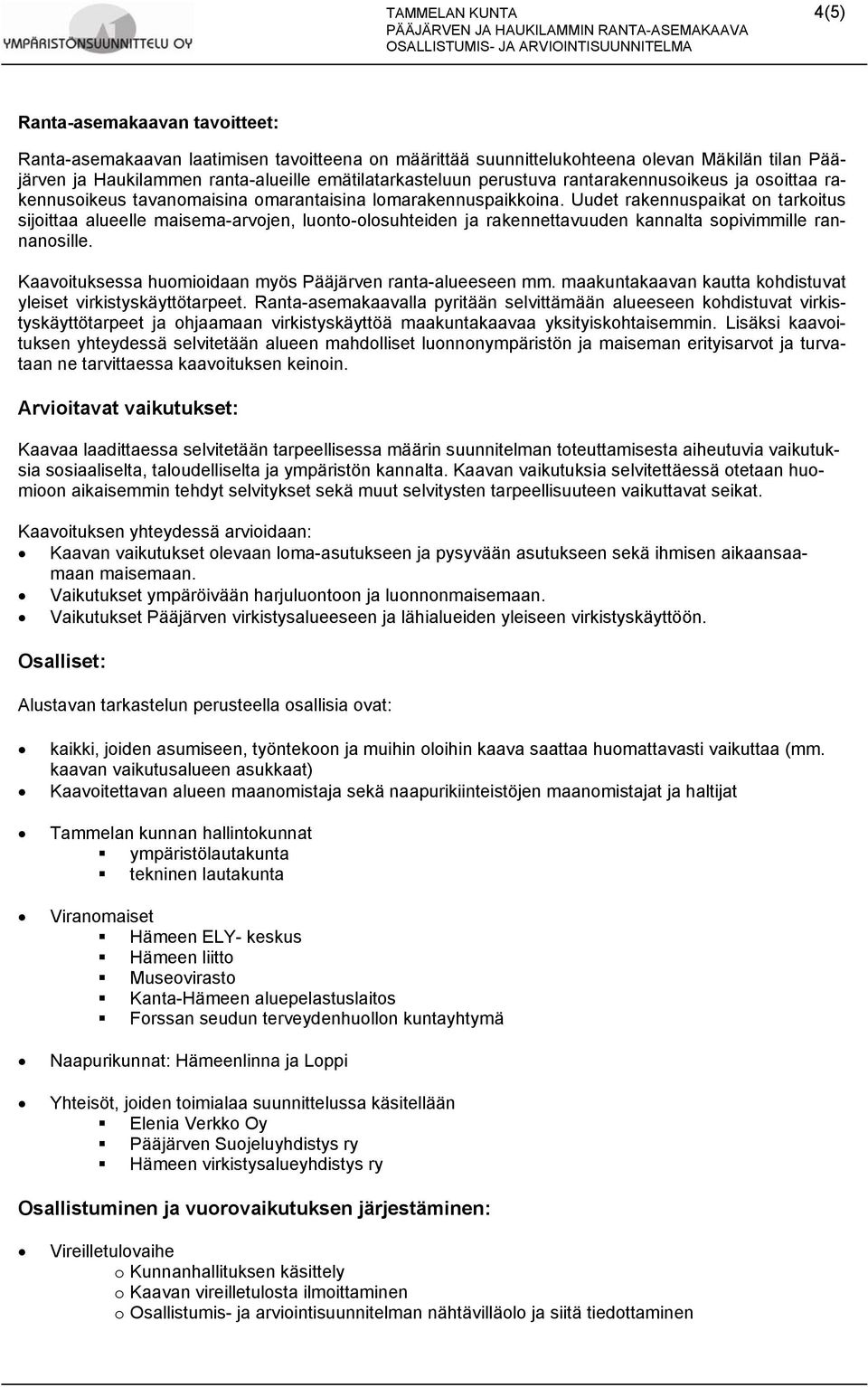 YMPÄRISTÖNSUUNNITTELU OY

TAMMELAN KUNTA
PÄÄJÄRVEN JA HAUKILAMMIN RANTA-ASEMAKAAVA
OSALLISTUMIS- JA ARVIOINTISUUNNITELMA

4(5)

Ranta-asemakaavan tavoitteet:

Ranta-asemakaavan laatimisen tavoitteena on määrittää suunnittelukohteena olevan Mäkilän tilan Pääjärven ja Haukilammen ranta-alueille emätilatarkasteluun perustuva rantarakennusoikeus ja osoittaa rakennusoikeus tavanomaisina omarantaisina lomarakennuspaikkoina. Uudet rakennuspaikat on tarkoitus sijoittaa alueelle maisema-arvojen, luonto-olosuhteiden ja rakennettavuuden kannalta sopivimmille rannanosille.

Kaavoituksessa huomioidaan myös Pääjärven ranta-alueeseen mm. maakuntakaavan kautta kohdistuvat yleiset virkistyskäyttötarpeet. Ranta-asemakaavalla pyritään selvittämään alueeseen kohdistuvat virkistyskäyttötarpeet ja ohjaamaan virkistyskäyttöä maakuntakaavaa yksityiskohtaisemmin. Lisäksi kaavoituksen yhteydessä selvitetään alueen mahdolliset luonnonympäristön ja maiseman erityisarvot ja turvataan ne tarvittaessa kaavoituksen keinoin.

Arvioitavat vaikutukset:

Kaavaa laadittaessa selvitetään tarpeellisessa määrin suunnitelman toteuttamisesta aiheutuvia vaikutuksia sosiaaliselta, taloudelliselta ja ympäristön kannalta. Kaavan vaikutuksia selvitettäessä otetaan huomioon aikaisemmin tehdyt selvitykset sekä muut selvitysten tarpeellisuuteen vaikuttavat seikat.

Kaavoituksen yhteydessä arvioidaan:
• Kaavan vaikutukset olevaan loma-asutukseen ja pysyvään asutukseen sekä ihmisen aikaansaamaan maisemaan.
• Vaikutukset ympäröivään harjuluontoon ja luonnonmaisemaan.
• Vaikutukset Pääjärven virkistysalueeseen ja lähialueiden yleiseen virkistyskäyttöön.

Osalliset:

Alustavan tarkastelun perusteella osallisia ovat:

• kaikki, joiden asumiseen, työntekoon ja muihin oloihin kaava saattaa huomattavasti vaikuttaa (mm. kaavan vaikutusalueen asukkaat)
• Kaavoitettavan alueen maanomistaja sekä naapurikiinteistöjen maanomistajat ja haltijat

• Tammelan kunnan hallintokunnat
  ▪ ympäristölautakunta
  ▪ tekninen lautakunta

• Viranomaiset
  ▪ Hämeen ELY- keskus
  ▪ Hämeen liitto
  ▪ Museovirasto
  ▪ Kanta-Hämeen aluepelastuslaitos
  ▪ Forssan seudun terveydenhuollon kuntayhtymä

• Naapurikunnat: Hämeenlinna ja Loppi

• Yhteisöt, joiden toimialaa suunnittelussa käsitellään
  ▪ Elenia Verkko Oy
  ▪ Pääjärven Suojeluyhdistys ry
  ▪ Hämeen virkistysalueyhdistys ry

Osallistuminen ja vuorovaikutuksen järjestäminen:

• Vireilletulovaihe
  o Kunnanhallituksen käsittely
  o Kaavan vireilletulosta ilmoittaminen
  o Osallistumis- ja arviointisuunnitelman nähtävilläolo ja siitä tiedottaminen